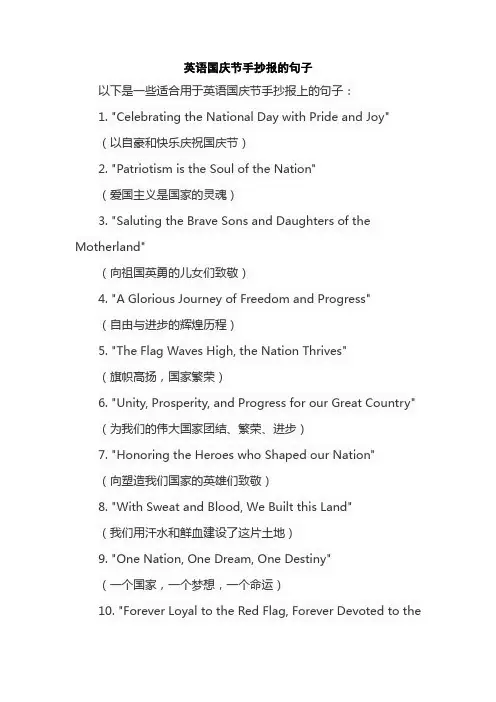 英语国庆节手抄报的句子

以下是一些适合用于英语国庆节手抄报上的句子：

1. "Celebrating the National Day with Pride and Joy"

（以自豪和快乐庆祝国庆节）

2. "Patriotism is the Soul of the Nation"

（爱国主义是国家的灵魂）

3. "Saluting the Brave Sons and Daughters of the Motherland"

（向祖国英勇的儿女们致敬）

4. "A Glorious Journey of Freedom and Progress"

（自由与进步的辉煌历程）

5. "The Flag Waves High, the Nation Thrives"

（旗帜高扬，国家繁荣）

6. "Unity, Prosperity, and Progress for our Great Country"

（为我们的伟大国家团结、繁荣、进步）

7. "Honoring the Heroes who Shaped our Nation"

（向塑造我们国家的英雄们致敬）

8. "With Sweat and Blood, We Built this Land"

（我们用汗水和鲜血建设了这片土地）

9. "One Nation, One Dream, One Destiny"

（一个国家，一个梦想，一个命运）

10. "Forever Loyal to the Red Flag, Forever Devoted to the